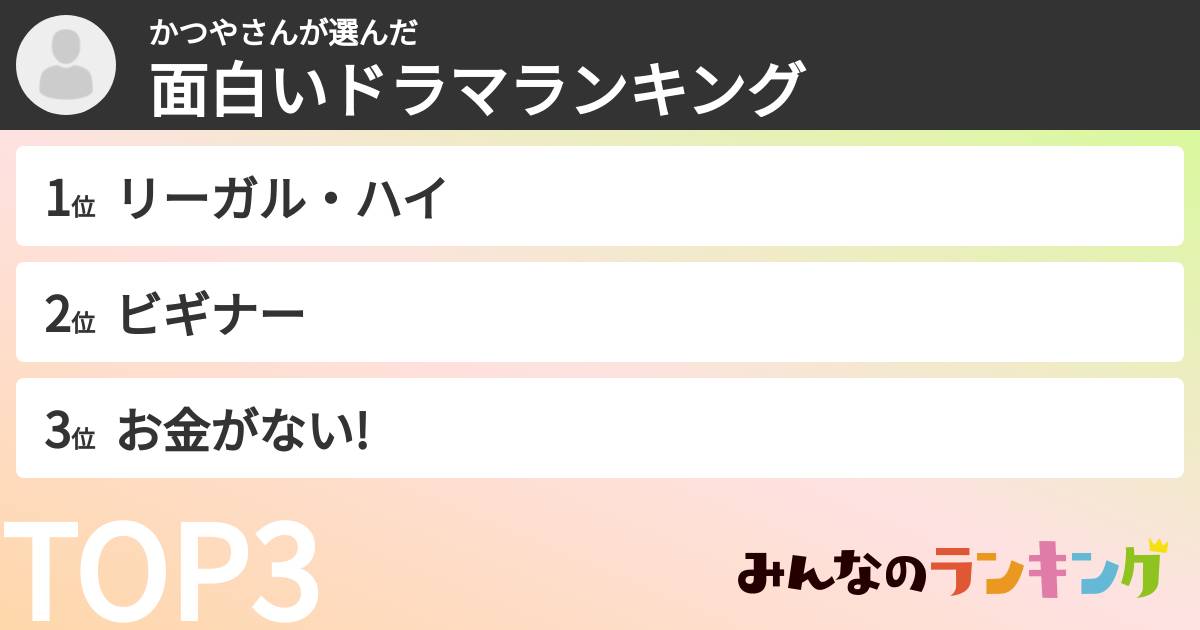 かつやさんが選んだ
面白いドラマランキング

1位 リーガル・ハイ

2位 ビギナー

3位 お金がない!

TOP3

みんなのランキング